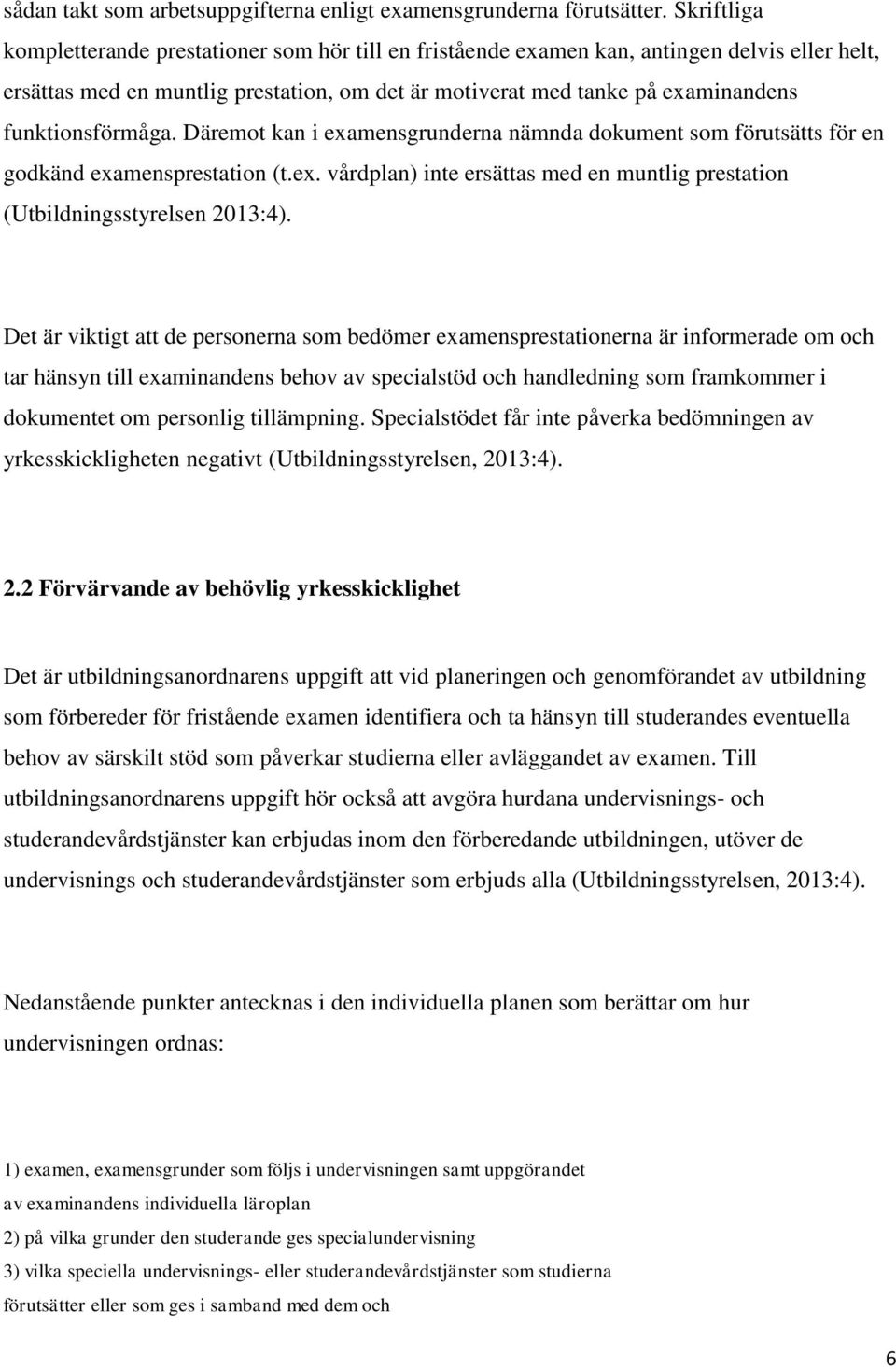 sådan takt som arbetsuppgifterna enligt examensgrunderna förutsätter. Skriftliga kompletterande prestationer som hör till en fristående examen kan, antingen delvis eller helt, ersättas med en muntlig prestation, om det är motiverat med tanke på examinandens funktionsförmåga. Däremot kan i examensgrunderna nämnda dokument som förutsätts för en godkänd examensprestation (t.ex. vårdplan) inte ersättas med en muntlig prestation (Utbildningsstyrelsen 2013:4).

Det är viktigt att de personerna som bedömer examensprestationerna är informerade om och tar hänsyn till examinandens behov av specialstöd och handledning som framkommer i dokumentet om personlig tillämpning. Specialstödet får inte påverka bedömningen av yrkesskickligheten negativt (Utbildningsstyrelsen, 2013:4).

2.2 Förvärvande av behövlig yrkesskicklighet

Det är utbildningsanordnarens uppgift att vid planeringen och genomförandet av utbildning som förbereder för fristående examen identifiera och ta hänsyn till studerandes eventuella behov av särskilt stöd som påverkar studierna eller avläggandet av examen. Till utbildningsanordnarens uppgift hör också att avgöra hurdana undervisnings- och studerandevårdstjänster kan erbjudas inom den förberedande utbildningen, utöver de undervisnings och studerandevårdstjänster som erbjuds alla (Utbildningsstyrelsen, 2013:4).

Nedanstående punkter antecknas i den individuella planen som berättar om hur undervisningen ordnas:

1) examen, examensgrunder som följs i undervisningen samt uppgörandet av examinandens individuella läroplan
2) på vilka grunder den studerande ges specialundervisning
3) vilka speciella undervisnings- eller studerandevårdstjänster som studierna förutsätter eller som ges i samband med dem och

6